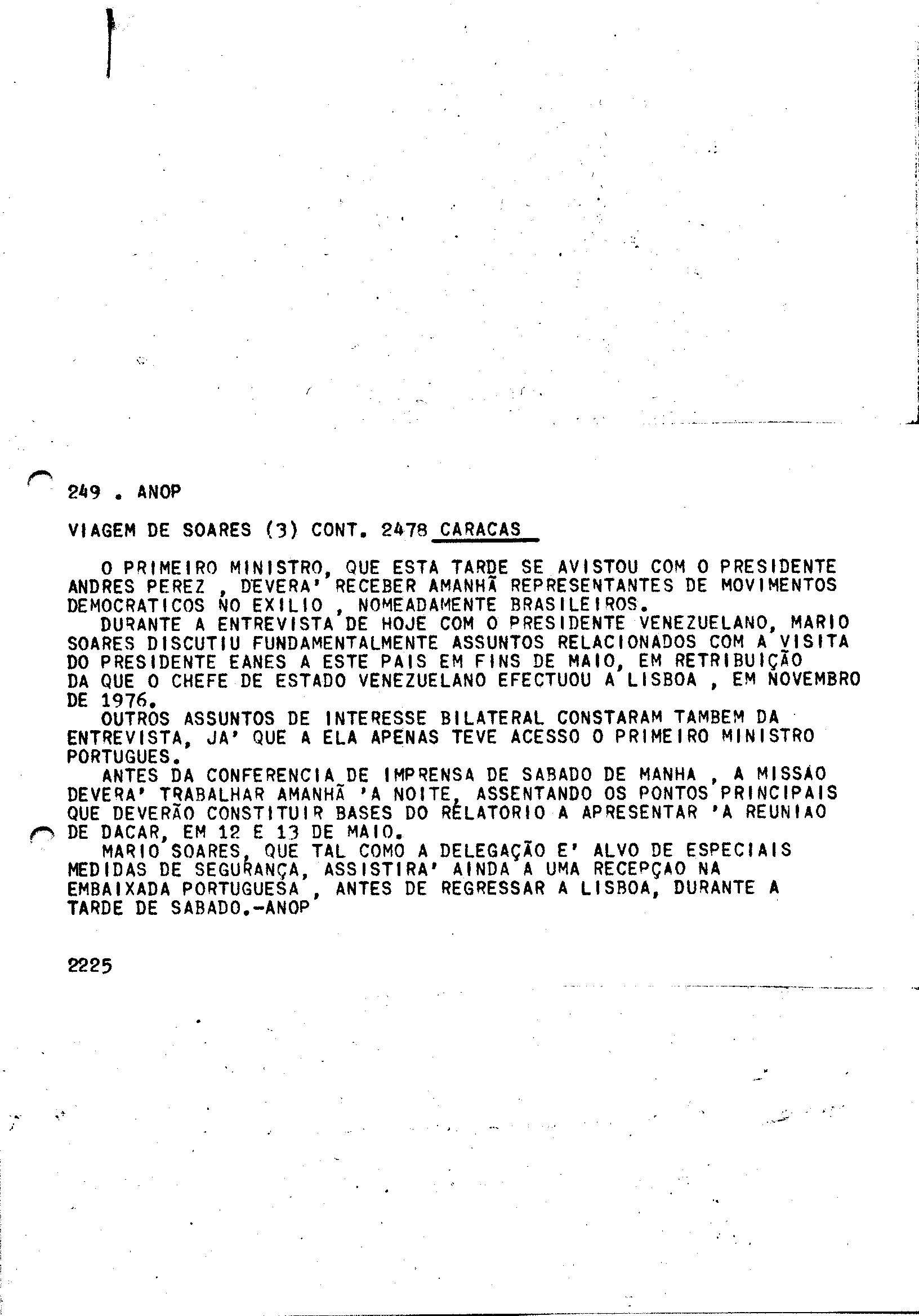 249 . ANOP

VIAGEM DE SOARES (3) CONT. 2478 CARACAS

O PRIMEIRO MINISTRO, QUE ESTA TARDE SE AVISTOU COM O PRESIDENTE ANDRES PEREZ , DEVERA' RECEBER AMANHÃ REPRESENTANTES DE MOVIMENTOS DEMOCRATICOS NO EXILIO , NOMEADAMENTE BRASILEIROS.
DURANTE A ENTREVISTA DE HOJE COM O PRESIDENTE VENEZUELANO, MARIO SOARES DISCUTIU FUNDAMENTALMENTE ASSUNTOS RELACIONADOS COM A VISITA DO PRESIDENTE EANES A ESTE PAIS EM FINS DE MAIO, EM RETRIBUIÇÃO DA QUE O CHEFE DE ESTADO VENEZUELANO EFECTUOU A LISBOA , EM NOVEMBRO DE 1976.
OUTROS ASSUNTOS DE INTERESSE BILATERAL CONSTARAM TAMBEM DA ENTREVISTA, JA' QUE A ELA APENAS TEVE ACESSO O PRIMEIRO MINISTRO PORTUGUES.
ANTES DA CONFERENCIA DE IMPRENSA DE SABADO DE MANHA , A MISSAO DEVERA' TRABALHAR AMANHÃ 'A NOITE, ASSENTANDO OS PONTOS PRINCIPAIS QUE DEVERÃO CONSTITUIR BASES DO RELATORIO A APRESENTAR 'A REUNIAO DE DACAR, EM 12 E 13 DE MAIO.
MARIO SOARES, QUE TAL COMO A DELEGAÇÃO E' ALVO DE ESPECIAIS MEDIDAS DE SEGURANÇA, ASSISTIRA' AINDA A UMA RECEPÇAO NA EMBAIXADA PORTUGUESA , ANTES DE REGRESSAR A LISBOA, DURANTE A TARDE DE SABADO.-ANOP

2225